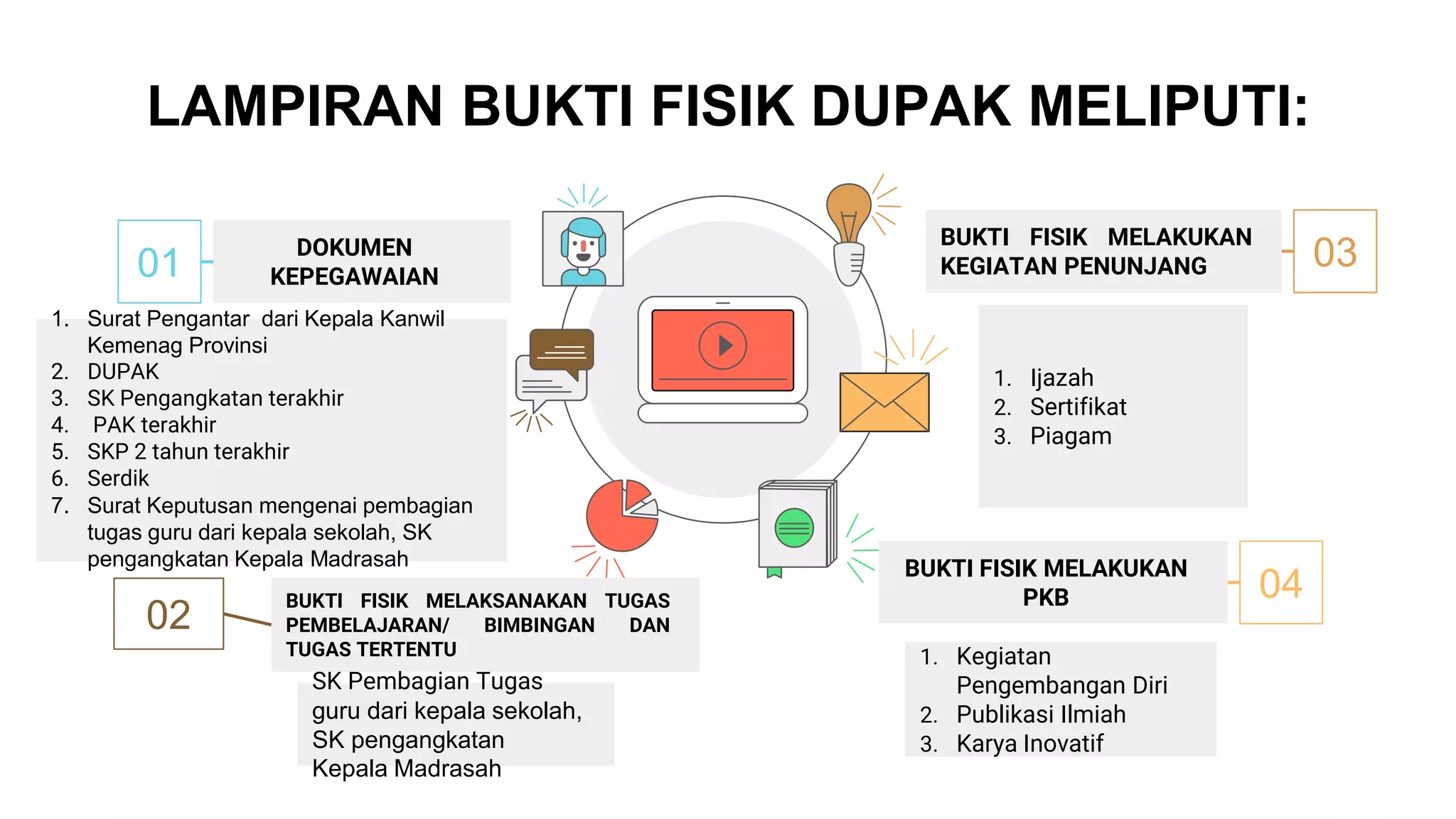 LAMPIRAN BUKTI FISIK DUPAK MELIPUTI:

01

DOKUMEN KEPEGAWAIAN

1. Surat Pengantar dari Kepala Kanwil Kemenag Provinsi
2. DUPAK
3. SK Pengangkatan terakhir
4. PAK terakhir
5. SKP 2 tahun terakhir
6. Serdik
7. Surat Keputusan mengenai pembagian tugas guru dari kepala sekolah, SK pengangkatan Kepala Madrasah

02

BUKTI FISIK MELAKSANAKAN TUGAS PEMBELAJARAN/ BIMBINGAN DAN TUGAS TERTENTU

SK Pembagian Tugas guru dari kepala sekolah, SK pengangkatan Kepala Madrasah

BUKTI FISIK MELAKUKAN KEGIATAN PENUNJANG

03

1. Ijazah
2. Sertifikat
3. Piagam

BUKTI FISIK MELAKUKAN PKB

04

1. Kegiatan Pengembangan Diri
2. Publikasi Ilmiah
3. Karya Inovatif